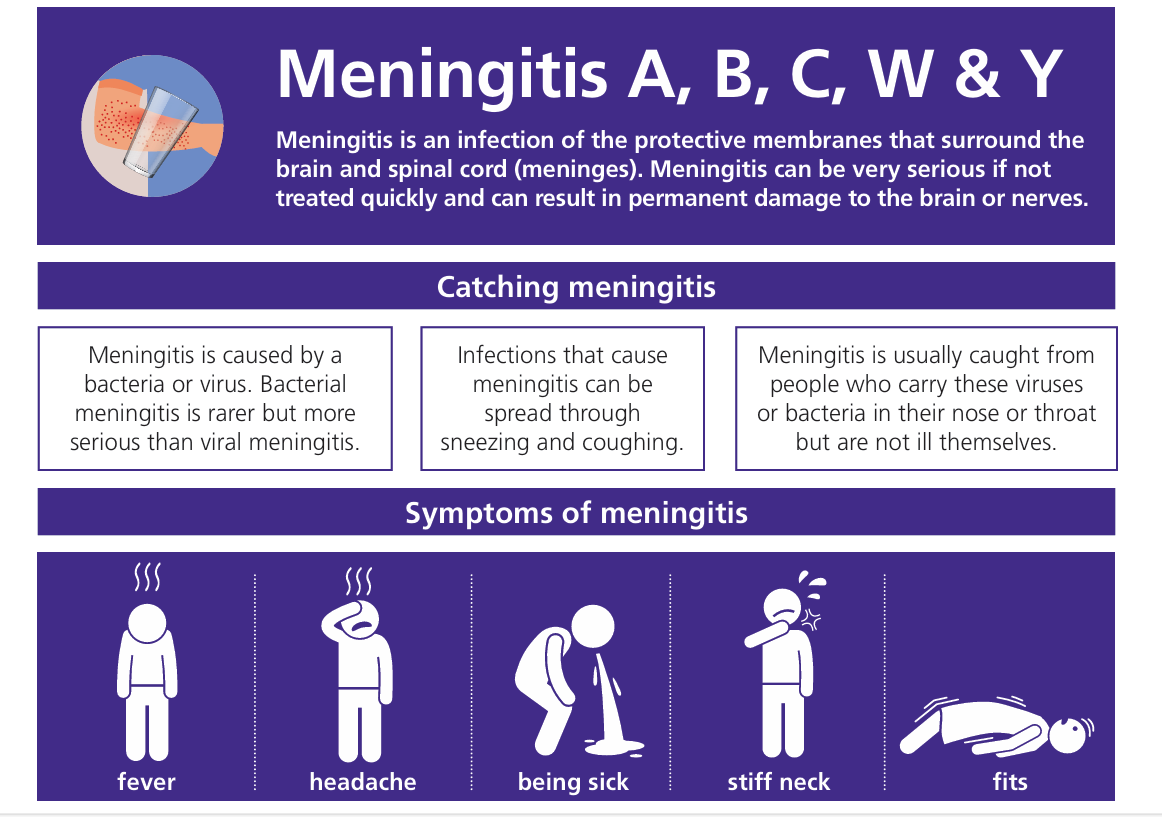 Meningitis A, B, C, W & Y

Meningitis is an infection of the protective membranes that surround the brain and spinal cord (meninges). Meningitis can be very serious if not treated quickly and can result in permanent damage to the brain or nerves.

Catching meningitis

Meningitis is caused by a bacteria or virus. Bacterial meningitis is rarer but more serious than viral meningitis.

Infections that cause meningitis can be spread through sneezing and coughing.

Meningitis is usually caught from people who carry these viruses or bacteria in their nose or throat but are not ill themselves.

Symptoms of meningitis

fever

headache

being sick

stiff neck

fits